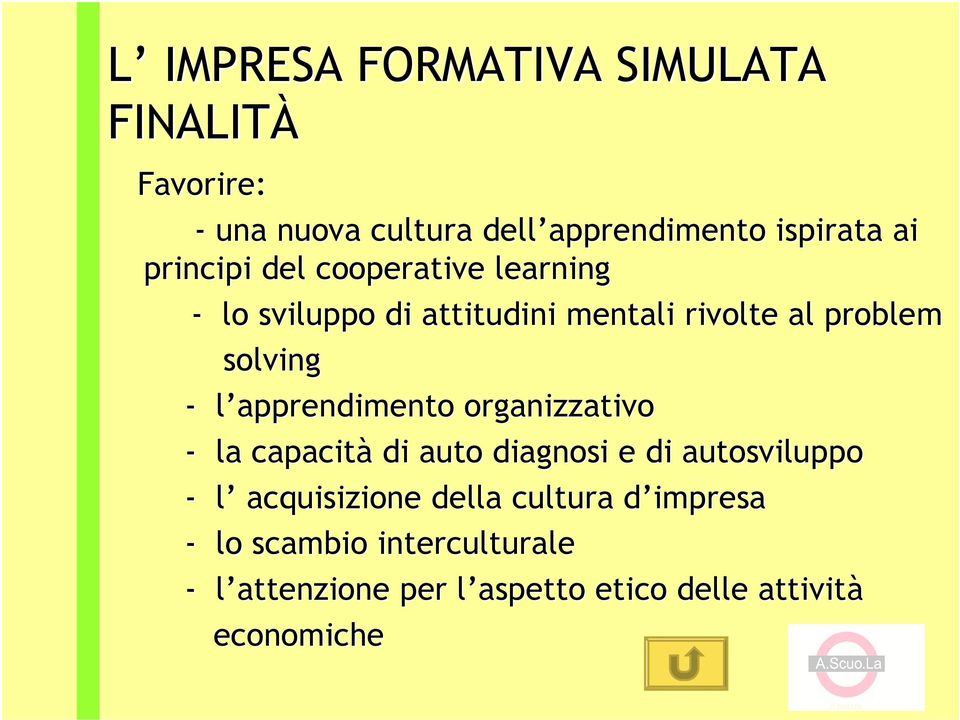 L’ IMPRESA FORMATIVA SIMULATA
FINALITÀ

Favorire:

- una nuova cultura dell’apprendimento ispirata ai principi del cooperative learning
- lo sviluppo di attitudini mentali rivolte al problem solving
- l’apprendimento organizzativo
- la capacità di auto diagnosi e di autosviluppo
- l’ acquisizione della cultura d’impresa
- lo scambio interculturale
- l’attenzione per l’aspetto etico delle attività economiche

A.Scuo.La